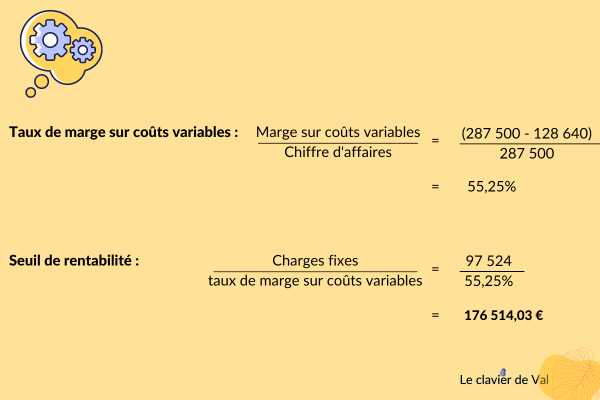 **Taux de marge sur coûts variables :** $\frac{\text{Marge sur coûts variables}}{\text{Chiffre d'affaires}} = \frac{(287\ 500 - 128\ 640)}{287\ 500}$

$= 55,25\%$

**Seuil de rentabilité :** $\frac{\text{Charges fixes}}{\text{taux de marge sur coûts variables}} = \frac{97\ 524}{55,25\%}$

$=$ **176 514,03 €**

Le clavier de Val